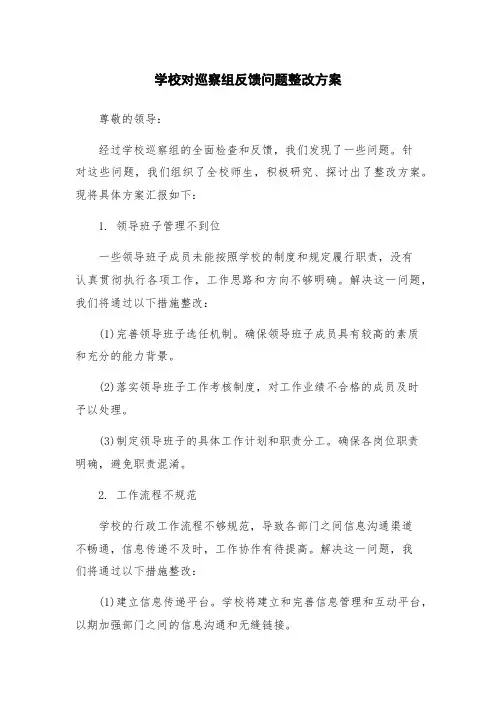 学校对巡察组反馈问题整改方案

尊敬的领导：

经过学校巡察组的全面检查和反馈，我们发现了一些问题。针对这些问题，我们组织了全校师生，积极研究、探讨出了整改方案。现将具体方案汇报如下：

1. 领导班子管理不到位

一些领导班子成员未能按照学校的制度和规定履行职责，没有认真贯彻执行各项工作，工作思路和方向不够明确。解决这一问题，我们将通过以下措施整改：

(1)完善领导班子选任机制。确保领导班子成员具有较高的素质和充分的能力背景。

(2)落实领导班子工作考核制度，对工作业绩不合格的成员及时予以处理。

(3)制定领导班子的具体工作计划和职责分工。确保各岗位职责明确，避免职责混淆。

2. 工作流程不规范

学校的行政工作流程不够规范，导致各部门之间信息沟通渠道不畅通，信息传递不及时，工作协作有待提高。解决这一问题，我们将通过以下措施整改：

(1)建立信息传递平台。学校将建立和完善信息管理和互动平台，以期加强部门之间的信息沟通和无缝链接。